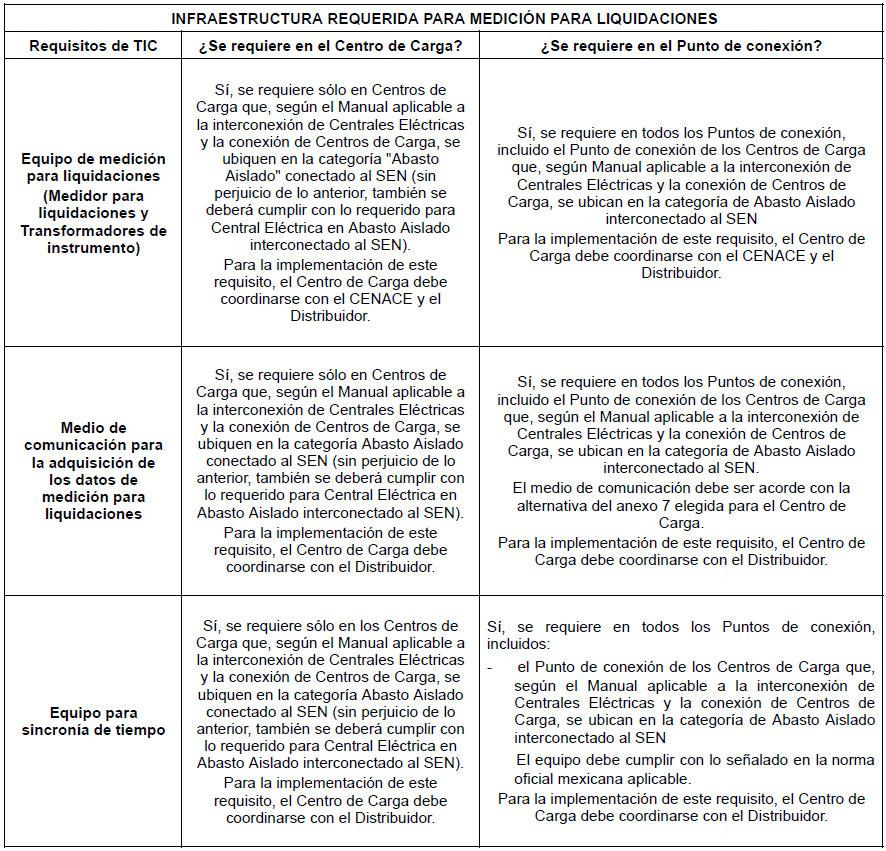 | INFRAESTRUCTURA REQUERIDA PARA MEDICIÓN PARA LIQUIDACIONES | | |
|---|---|---|
| Requisitos de TIC | ¿Se requiere en el Centro de Carga? | ¿Se requiere en el Punto de conexión? |
| Equipo de medición para liquidaciones (Medidor para liquidaciones y Transformadores de instrumento) | Sí, se requiere sólo en Centros de Carga que, según el Manual aplicable a la interconexión de Centrales Eléctricas y la conexión de Centros de Carga, se ubiquen en la categoría "Abasto Aislado" conectado al SEN (sin perjuicio de lo anterior, también se deberá cumplir con lo requerido para Central Eléctrica en Abasto Aislado interconectado al SEN). Para la implementación de este requisito, el Centro de Carga debe coordinarse con el CENACE y el Distribuidor. | Sí, se requiere en todos los Puntos de conexión, incluido el Punto de conexión de los Centros de Carga que, según Manual aplicable a la interconexión de Centrales Eléctricas y la conexión de Centros de Carga, se ubican en la categoría de Abasto Aislado interconectado al SEN Para la implementación de este requisito, el Centro de Carga debe coordinarse con el CENACE y el Distribuidor. |
| Medio de comunicación para la adquisición de los datos de medición para liquidaciones | Sí, se requiere sólo en Centros de Carga que, según el Manual aplicable a la interconexión de Centrales Eléctricas y la conexión de Centros de Carga, se ubiquen en la categoría Abasto Aislado conectado al SEN (sin perjuicio de lo anterior, también se deberá cumplir con lo requerido para Central Eléctrica en Abasto Aislado interconectado al SEN). Para la implementación de este requisito, el Centro de Carga debe coordinarse con el Distribuidor. | Sí, se requiere en todos los Puntos de conexión, incluido el Punto de conexión de los Centros de Carga que, según el Manual aplicable a la interconexión de Centrales Eléctricas y la conexión de Centros de Carga, se ubican en la categoría de Abasto Aislado interconectado al SEN. El medio de comunicación debe ser acorde con la alternativa del anexo 7 elegida para el Centro de Carga. Para la implementación de este requisito, el Centro de Carga debe coordinarse con el Distribuidor. |
| Equipo para sincronía de tiempo | Sí, se requiere sólo en los Centros de Carga que, según el Manual aplicable a la interconexión de Centrales Eléctricas y la conexión de Centros de Carga, se ubiquen en la categoría Abasto Aislado conectado al SEN (sin perjuicio de lo anterior, también se deberá cumplir con lo requerido para Central Eléctrica en Abasto Aislado interconectado al SEN). Para la implementación de este requisito, el Centro de Carga debe coordinarse con el Distribuidor. | Sí, se requiere en todos los Puntos de conexión, incluidos: - el Punto de conexión de los Centros de Carga que, según el Manual aplicable a la interconexión de Centrales Eléctricas y la conexión de Centros de Carga, se ubican en la categoría de Abasto Aislado interconectado al SEN El equipo debe cumplir con lo señalado en la norma oficial mexicana aplicable. Para la implementación de este requisito, el Centro de Carga debe coordinarse con el Distribuidor. |